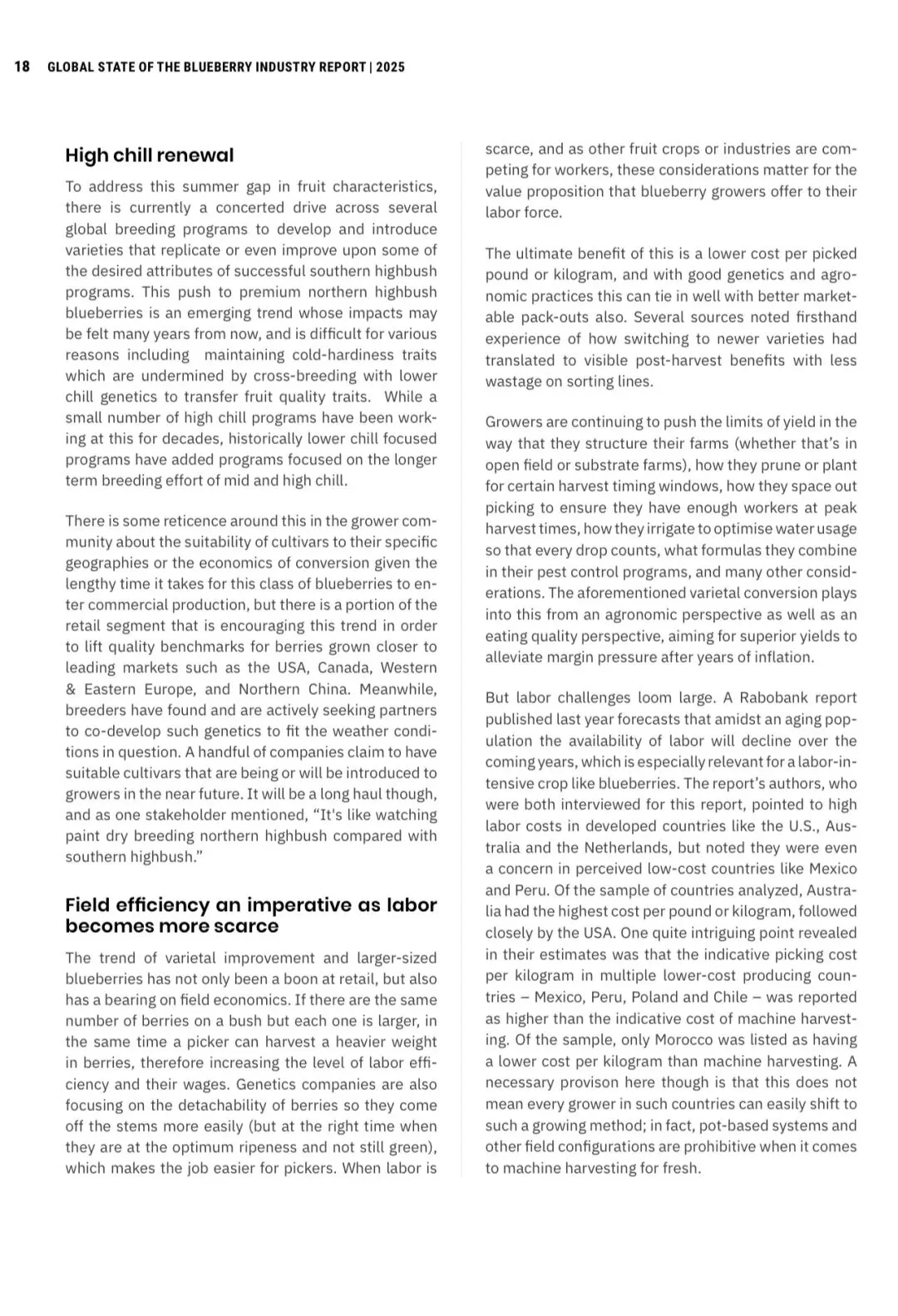 18 GLOBAL STATE OF THE BLUEBERRY INDUSTRY REPORT | 2025

High chill renewal

To address this summer gap in fruit characteristics, there is currently a concerted drive across several global breeding programs to develop and introduce varieties that replicate or even improve upon some of the desired attributes of successful southern highbush programs. This push to premium northern highbush blueberries is an emerging trend whose impacts may be felt many years from now, and is difficult for various reasons including maintaining cold-hardiness traits which are undermined by cross-breeding with lower chill genetics to transfer fruit quality traits. While a small number of high chill programs have been working at this for decades, historically lower chill focused programs have added programs focused on the longer term breeding effort of mid and high chill.

There is some reticence around this in the grower community about the suitability of cultivars to their specific geographies or the economics of conversion given the lengthy time it takes for this class of blueberries to enter commercial production, but there is a portion of the retail segment that is encouraging this trend in order to lift quality benchmarks for berries grown closer to leading markets such as the USA, Canada, Western & Eastern Europe, and Northern China. Meanwhile, breeders have found and are actively seeking partners to co-develop such genetics to fit the weather conditions in question. A handful of companies claim to have suitable cultivars that are being or will be introduced to growers in the near future. It will be a long haul though, and as one stakeholder mentioned, “It's like watching paint dry breeding northern highbush compared with southern highbush.”

Field efficiency an imperative as labor becomes more scarce

The trend of varietal improvement and larger-sized blueberries has not only been a boon at retail, but also has a bearing on field economics. If there are the same number of berries on a bush but each one is larger, in the same time a picker can harvest a heavier weight in berries, therefore increasing the level of labor efficiency and their wages. Genetics companies are also focusing on the detachability of berries so they come off the stems more easily (but at the right time when they are at the optimum ripeness and not still green), which makes the job easier for pickers. When labor is scarce, and as other fruit crops or industries are competing for workers, these considerations matter for the value proposition that blueberry growers offer to their labor force.

The ultimate benefit of this is a lower cost per picked pound or kilogram, and with good genetics and agronomic practices this can tie in well with better marketable pack-outs also. Several sources noted firsthand experience of how switching to newer varieties had translated to visible post-harvest benefits with less wastage on sorting lines.

Growers are continuing to push the limits of yield in the way that they structure their farms (whether that’s in open field or substrate farms), how they prune or plant for certain harvest timing windows, how they space out picking to ensure they have enough workers at peak harvest times, how they irrigate to optimise water usage so that every drop counts, what formulas they combine in their pest control programs, and many other considerations. The aforementioned varietal conversion plays into this from an agronomic perspective as well as an eating quality perspective, aiming for superior yields to alleviate margin pressure after years of inflation.

But labor challenges loom large. A Rabobank report published last year forecasts that amidst an aging population the availability of labor will decline over the coming years, which is especially relevant for a labor-intensive crop like blueberries. The report’s authors, who were both interviewed for this report, pointed to high labor costs in developed countries like the U.S., Australia and the Netherlands, but noted they were even a concern in perceived low-cost countries like Mexico and Peru. Of the sample of countries analyzed, Australia had the highest cost per pound or kilogram, followed closely by the USA. One quite intriguing point revealed in their estimates was that the indicative picking cost per kilogram in multiple lower-cost producing countries – Mexico, Peru, Poland and Chile – was reported as higher than the indicative cost of machine harvesting. Of the sample, only Morocco was listed as having a lower cost per kilogram than machine harvesting. A necessary provison here though is that this does not mean every grower in such countries can easily shift to such a growing method; in fact, pot-based systems and other field configurations are prohibitive when it comes to machine harvesting for fresh.